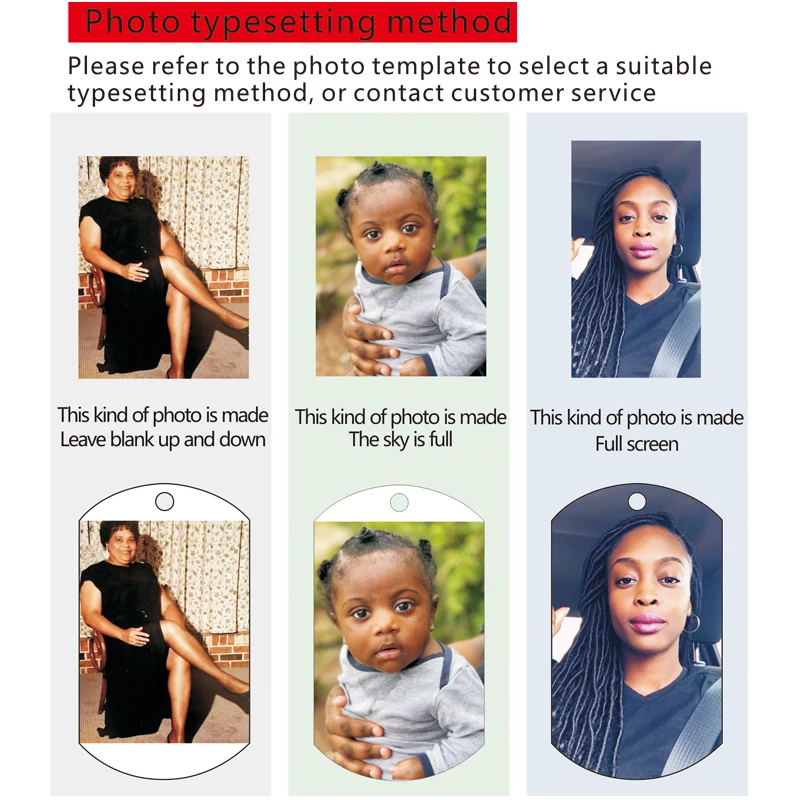 Photo typesetting method

Please refer to the photo template to select a suitable typesetting method, or contact customer service

This kind of photo is made
Leave blank up and down

This kind of photo is made
The sky is full

This kind of photo is made
Full screen